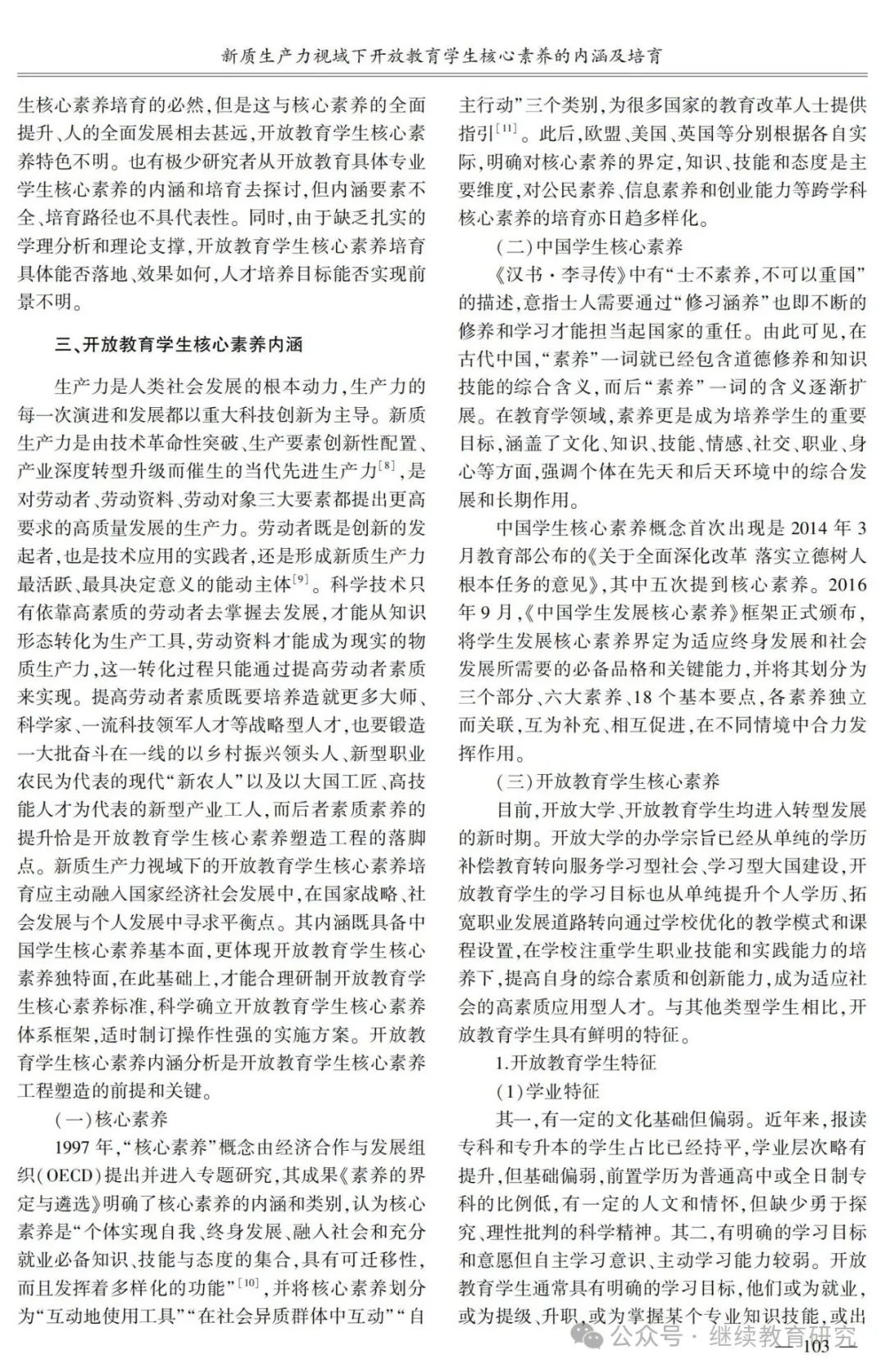 新质生产力视域下开放教育学生核心素养的内涵及培育

生核心素养培育的必然，但是这与核心素养的全面提升、人的全面发展相去甚远，开放教育学生核心素养特色不明。也有极少研究者从开放教育具体专业学生核心素养的内涵和培育去探讨，但内涵要素不全、培育路径也不具代表性。同时，由于缺乏扎实的学理分析和理论支撑，开放教育学生核心素养培育具体能否落地、效果如何，人才培养目标能否实现前景不明。

三、开放教育学生核心素养内涵

生产力是人类社会发展的根本动力，生产力的每一次演进和发展都以重大科技创新为主导。新质生产力是由技术革命性突破、生产要素创新性配置、产业深度转型升级而催生的当代先进生产力$^{[8]}$，是对劳动者、劳动资料、劳动对象三大要素都提出更高要求的高质量发展的生产力。劳动者既是创新的发起者，也是技术应用的实践者，还是形成新质生产力最活跃、最具决定意义的能动主体$^{[9]}$。科学技术只有依靠高素质的劳动者去掌握去发展，才能从知识形态转化为生产工具，劳动资料才能成为现实的物质生产力，这一转化过程只能通过提高劳动者素质来实现。提高劳动者素质既要培养造就更多大师、科学家、一流科技领军人才等战略型人才，也要锻造一大批奋斗在一线的以乡村振兴领头人、新型职业农民为代表的现代“新农人”以及以大国工匠、高技能人才为代表的新型产业工人，而后者素质素养的提升恰是开放教育学生核心素养塑造工程的落脚点。新质生产力视域下的开放教育学生核心素养培育应主动融入国家经济社会发展中，在国家战略、社会发展与个人发展中寻求平衡点。其内涵既具备中国学生核心素养基本面，更体现开放教育学生核心素养独特面，在此基础上，才能合理研制开放教育学生核心素养标准，科学确立开放教育学生核心素养体系框架，适时制订操作性强的实施方案。开放教育学生核心素养内涵分析是开放教育学生核心素养工程塑造的前提和关键。

（一）核心素养

1997 年，“核心素养”概念由经济合作与发展组织（OECD）提出并进入专题研究，其成果《素养的界定与遴选》明确了核心素养的内涵和类别，认为核心素养是“个体实现自我、终身发展、融入社会和充分就业必备知识、技能与态度的集合，具有可迁移性，而且发挥着多样化的功能”$^{[10]}$，并将核心素养划分为“互动地使用工具”“在社会异质群体中互动”“自主行动”三个类别，为很多国家的教育改革人士提供指引$^{[11]}$。此后，欧盟、美国、英国等分别根据各自实际，明确对核心素养的界定，知识、技能和态度是主要维度，对公民素养、信息素养和创业能力等跨学科核心素养的培育亦日趋多样化。

（二）中国学生核心素养

《汉书·李寻传》中有“士不素养，不可以重国”的描述，意指士人需要通过“修习涵养”也即不断的修养和学习才能担当起国家的重任。由此可见，在古代中国，“素养”一词就已经包含道德修养和知识技能的综合含义，而后“素养”一词的含义逐渐扩展。在教育学领域，素养更是成为培养学生的重要目标，涵盖了文化、知识、技能、情感、社交、职业、身心等方面，强调个体在先天和后天环境中的综合发展和长期作用。

中国学生核心素养概念首次出现是 2014 年 3 月教育部公布的《关于全面深化改革 落实立德树人根本任务的意见》，其中五次提到核心素养。2016 年 9 月，《中国学生发展核心素养》框架正式颁布，将学生发展核心素养界定为适应终身发展和社会发展所需要的必备品格和关键能力，并将其划分为三个部分、六大素养、18 个基本要点，各素养独立而关联，互为补充、相互促进，在不同情境中合力发挥作用。

（三）开放教育学生核心素养

目前，开放大学、开放教育学生均进入转型发展的新时期。开放大学的办学宗旨已经从单纯的学历补偿教育转向服务学习型社会、学习型大国建设，开放教育学生的学习目标也从单纯提升个人学历、拓宽职业发展道路转向通过学校优化的教学模式和课程设置，在学校注重学生职业技能和实践能力的培养下，提高自身的综合素质和创新能力，成为适应社会的高素质应用型人才。与其他类型学生相比，开放教育学生具有鲜明的特征。

1.开放教育学生特征

（1）学业特征

其一，有一定的文化基础但偏弱。近年来，报读专科和专升本的学生占比已经持平，学业层次略有提升，但基础偏弱，前置学历为普通高中或全日制专科的比例低，有一定的人文和情怀，但缺少勇于探究、理性批判的科学精神。其二，有明确的学习目标和意愿但自主学习意识、主动学习能力较弱。开放教育学生通常具有明确的学习目标，他们或为就业，或为提级、升职，或为掌握某个专业知识技能，或出

公众号 · 继续教育研究

103